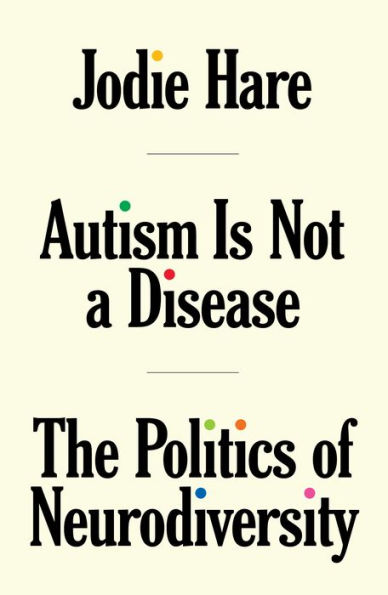 Jodie Hare

Autism Is Not a Disease

The Politics of Neurodiversity